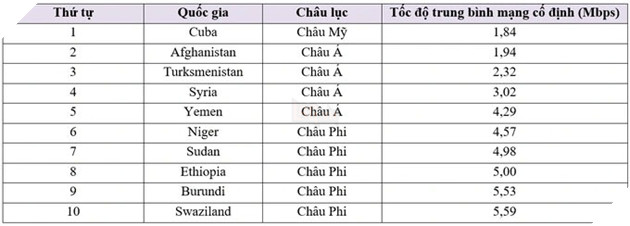 | Thứ tự | Quốc gia | Châu lục | Tốc độ trung bình mạng cố định (Mbps) |
|---|---|---|---|
| 1 | Cuba | Châu Mỹ | 1,84 |
| 2 | Afghanistan | Châu Á | 1,94 |
| 3 | Turksmenistan | Châu Á | 2,32 |
| 4 | Syria | Châu Á | 3,02 |
| 5 | Yemen | Châu Á | 4,29 |
| 6 | Niger | Châu Phi | 4,57 |
| 7 | Sudan | Châu Phi | 4,98 |
| 8 | Ethiopia | Châu Phi | 5,00 |
| 9 | Burundi | Châu Phi | 5,53 |
| 10 | Swaziland | Châu Phi | 5,59 |